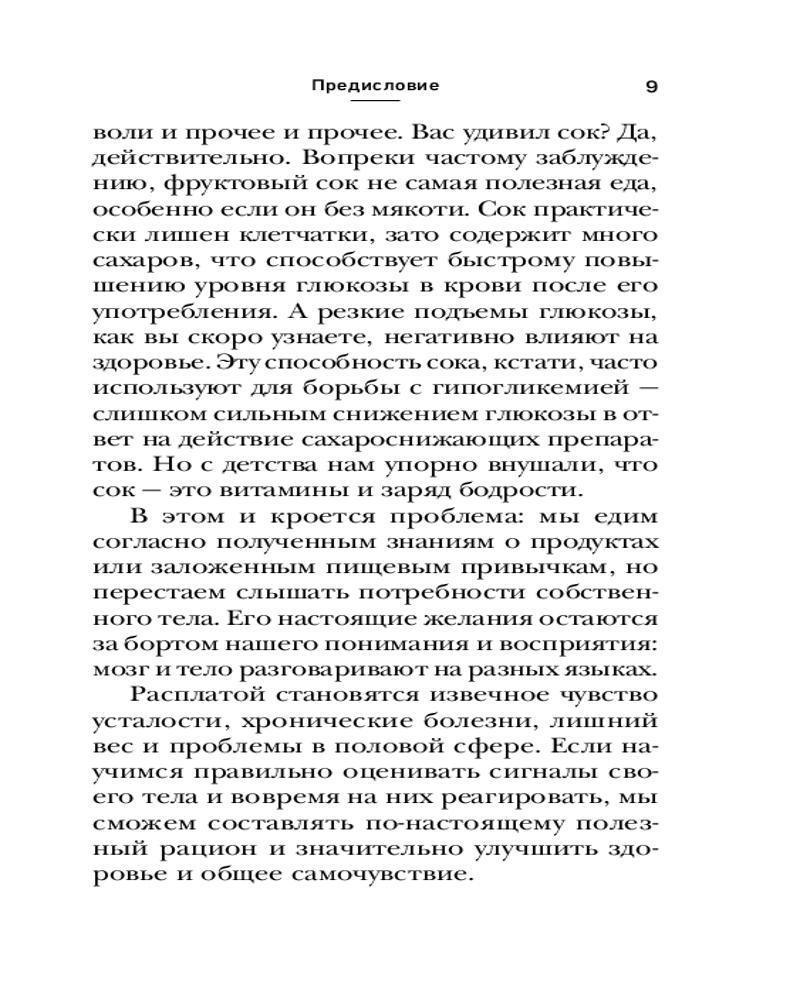 Предисловие 9

воли и прочее и прочее. Вас удивил сок? Да, действительно. Вопреки частому заблуждению, фруктовый сок не самая полезная еда, особенно если он без мякоти. Сок практически лишен клетчатки, зато содержит много сахаров, что способствует быстрому повышению уровня глюкозы в крови после его употребления. А резкие подъемы глюкозы, как вы скоро узнаете, негативно влияют на здоровье. Эту способность сока, кстати, часто используют для борьбы с гипогликемией — слишком сильным снижением глюкозы в ответ на действие сахароснижающих препаратов. Но с детства нам упорно внушали, что сок — это витамины и заряд бодрости.

В этом и кроется проблема: мы едим согласно полученным знаниям о продуктах или заложенным пищевым привычкам, но перестаем слышать потребности собственного тела. Его настоящие желания остаются за бортом нашего понимания и восприятия: мозг и тело разговаривают на разных языках.

Расплатой становятся извечное чувство усталости, хронические болезни, лишний вес и проблемы в половой сфере. Если научимся правильно оценивать сигналы своего тела и вовремя на них реагировать, мы сможем составлять по-настоящему полезный рацион и значительно улучшить здоровье и общее самочувствие.